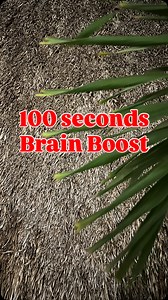 100 seconds
Brain Boost